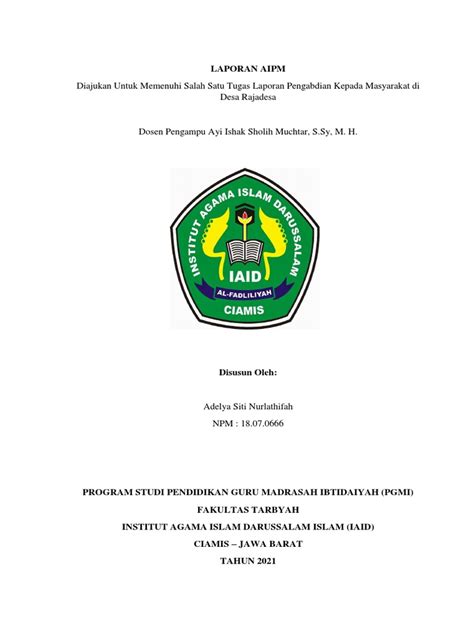 LAPORAN AIPM

Diajukan Untuk Memenuhi Salah Satu Tugas Laporan Pengabdian Kepada Masyarakat di Desa Rajadesa

Dosen Pengampu Ayi Ishak Sholih Muchtar, S.Sy, M. H.

INSTITUT AGAMA ISLAM DARUSSALAM

IAID

AL-FADLILIYAH

CIAMIS

Disusun Oleh:

Adelya Siti Nurlathifah

NPM : 18.07.0666

PROGRAM STUDI PENDIDIKAN GURU MADRASAH IBTIDAIYAH (PGMI)

FAKULTAS TARBYAH

INSTITUT AGAMA ISLAM DARUSSALAM ISLAM (IAID)

CIAMIS – JAWA BARAT

TAHUN 2021